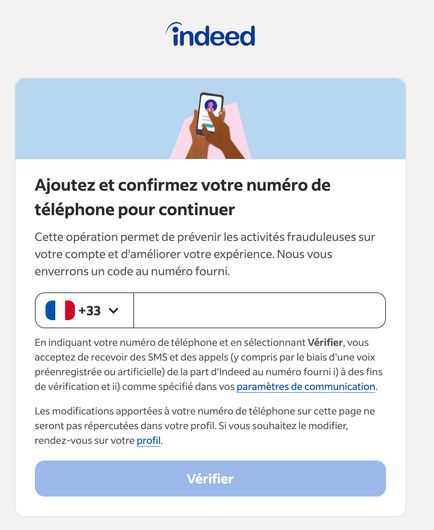 indeed

Ajoutez et confirmez votre numéro de téléphone pour continuer

Cette opération permet de prévenir les activités frauduleuses sur votre compte et d'améliorer votre expérience. Nous vous enverrons un code au numéro fourni.

+33

En indiquant votre numéro de téléphone et en sélectionnant Vérifier, vous acceptez de recevoir des SMS et des appels (y compris par le biais d'une voix préenregistrée ou artificielle) de la part d'Indeed au numéro fourni i) à des fins de vérification et ii) comme spécifié dans vos paramètres de communication.

Les modifications apportées à votre numéro de téléphone sur cette page ne seront pas répercutées dans votre profil. Si vous souhaitez le modifier, rendez-vous sur votre profil.

Vérifier